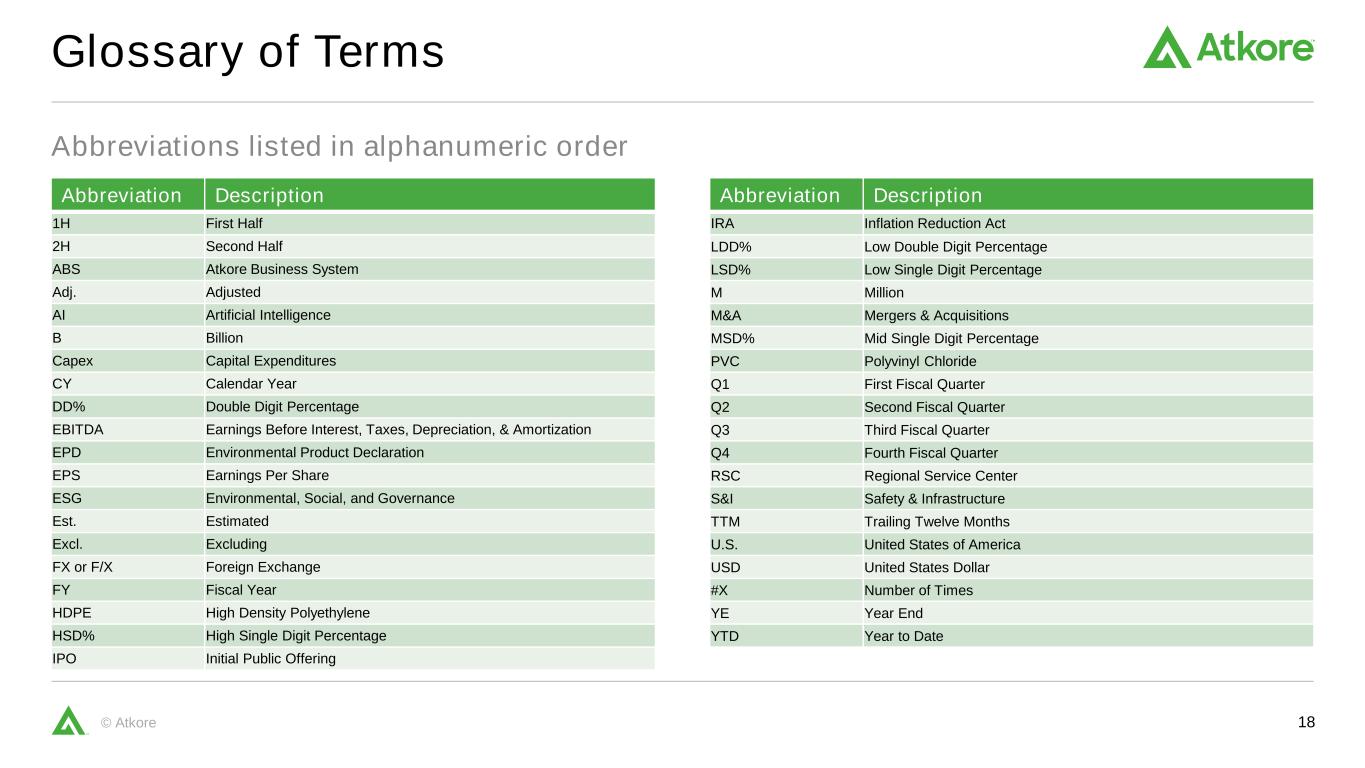 Glossary of Terms

Atkore

Abbreviations listed in alphanumeric order

| Abbreviation | Description |
|---|---|
| 1H | First Half |
| 2H | Second Half |
| ABS | Atkore Business System |
| Adj. | Adjusted |
| AI | Artificial Intelligence |
| B | Billion |
| Capex | Capital Expenditures |
| CY | Calendar Year |
| DD% | Double Digit Percentage |
| EBITDA | Earnings Before Interest, Taxes, Depreciation, & Amortization |
| EPD | Environmental Product Declaration |
| EPS | Earnings Per Share |
| ESG | Environmental, Social, and Governance |
| Est. | Estimated |
| Excl. | Excluding |
| FX or F/X | Foreign Exchange |
| FY | Fiscal Year |
| HDPE | High Density Polyethylene |
| HSD% | High Single Digit Percentage |
| IPO | Initial Public Offering |

| Abbreviation | Description |
|---|---|
| IRA | Inflation Reduction Act |
| LDD% | Low Double Digit Percentage |
| LSD% | Low Single Digit Percentage |
| M | Million |
| M&A | Mergers & Acquisitions |
| MSD% | Mid Single Digit Percentage |
| PVC | Polyvinyl Chloride |
| Q1 | First Fiscal Quarter |
| Q2 | Second Fiscal Quarter |
| Q3 | Third Fiscal Quarter |
| Q4 | Fourth Fiscal Quarter |
| RSC | Regional Service Center |
| S&I | Safety & Infrastructure |
| TTM | Trailing Twelve Months |
| U.S. | United States of America |
| USD | United States Dollar |
| #X | Number of Times |
| YE | Year End |
| YTD | Year to Date |

© Atkore

18